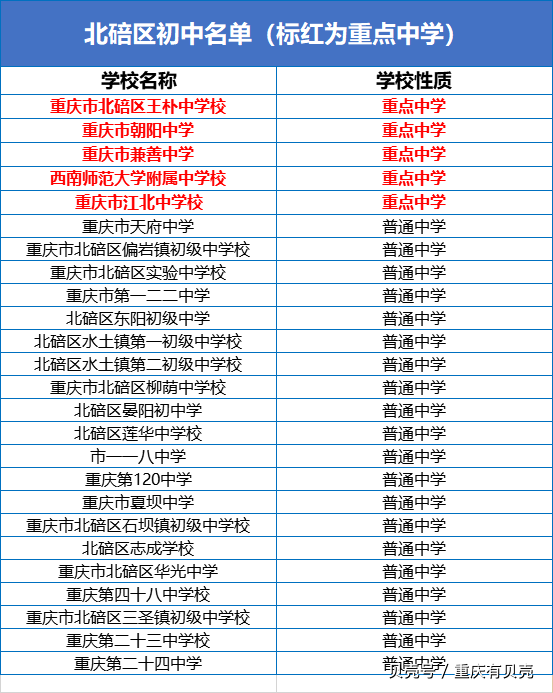 北碚区初中名单（标红为重点中学）

| 学校名称 | 学校性质 |
|---|---|
| 重庆市北碚区王朴中学校 | 重点中学 |
| 重庆市朝阳中学 | 重点中学 |
| 重庆市兼善中学 | 重点中学 |
| 西南师范大学附属中学校 | 重点中学 |
| 重庆市江北中学校 | 重点中学 |
| 重庆市天府中学 | 普通中学 |
| 重庆市北碚区偏岩镇初级中学校 | 普通中学 |
| 重庆市北碚区实验中学校 | 普通中学 |
| 重庆市第一二二中学 | 普通中学 |
| 北碚区东阳初级中学 | 普通中学 |
| 北碚区水土镇第一初级中学校 | 普通中学 |
| 北碚区水土镇第二初级中学校 | 普通中学 |
| 重庆市北碚区柳荫中学校 | 普通中学 |
| 北碚区晏阳初中学 | 普通中学 |
| 北碚区莲华中学校 | 普通中学 |
| 市一一八中学 | 普通中学 |
| 重庆第120中学 | 普通中学 |
| 重庆市夏坝中学 | 普通中学 |
| 重庆市北碚区石坝镇初级中学校 | 普通中学 |
| 北碚区志成学校 | 普通中学 |
| 重庆市北碚区华光中学 | 普通中学 |
| 重庆第四十八中学校 | 普通中学 |
| 重庆市北碚区三圣镇初级中学校 | 普通中学 |
| 重庆第二十三中学校 | 普通中学 |
| 重庆第二十四中学 | 普通中学 |

贝壳号 / 重庆有贝壳